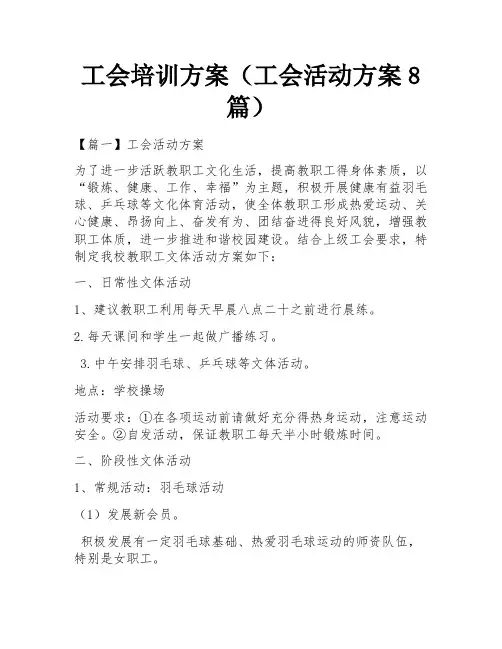 工会培训方案（工会活动方案8篇）

【篇一】工会活动方案

为了进一步活跃教职工文化生活，提高教职工得身体素质，以“锻炼、健康、工作、幸福”为主题，积极开展健康有益羽毛球、乒乓球等文化体育活动，使全体教职工形成热爱运动、关心健康、昂扬向上、奋发有为、团结奋进得良好风貌，增强教职工体质，进一步推进和谐校园建设。结合上级工会要求，特制定我校教职工文体活动方案如下：

一、日常性文体活动

1、建议教职工利用每天早晨八点二十之前进行晨练。

2.每天课间和学生一起做广播练习。

3.中午安排羽毛球、乒乓球等文体活动。

地点：学校操场

活动要求：①在各项运动前请做好充分得热身运动，注意运动安全。②自发活动，保证教职工每天半小时锻炼时间。

二、阶段性文体活动

1、常规活动：羽毛球活动

（1）发展新会员。

积极发展有一定羽毛球基础、热爱羽毛球运动的师资队伍，特别是女职工。